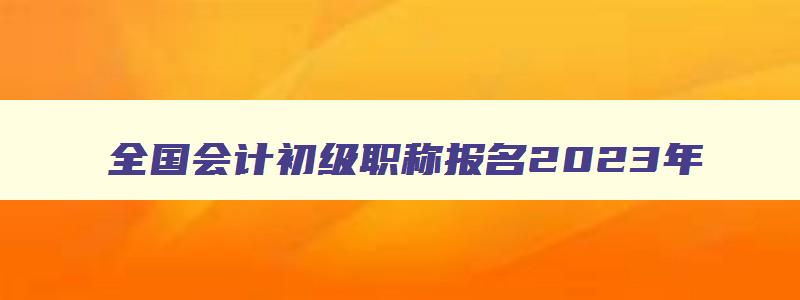 全国会计初级职称报名2023年